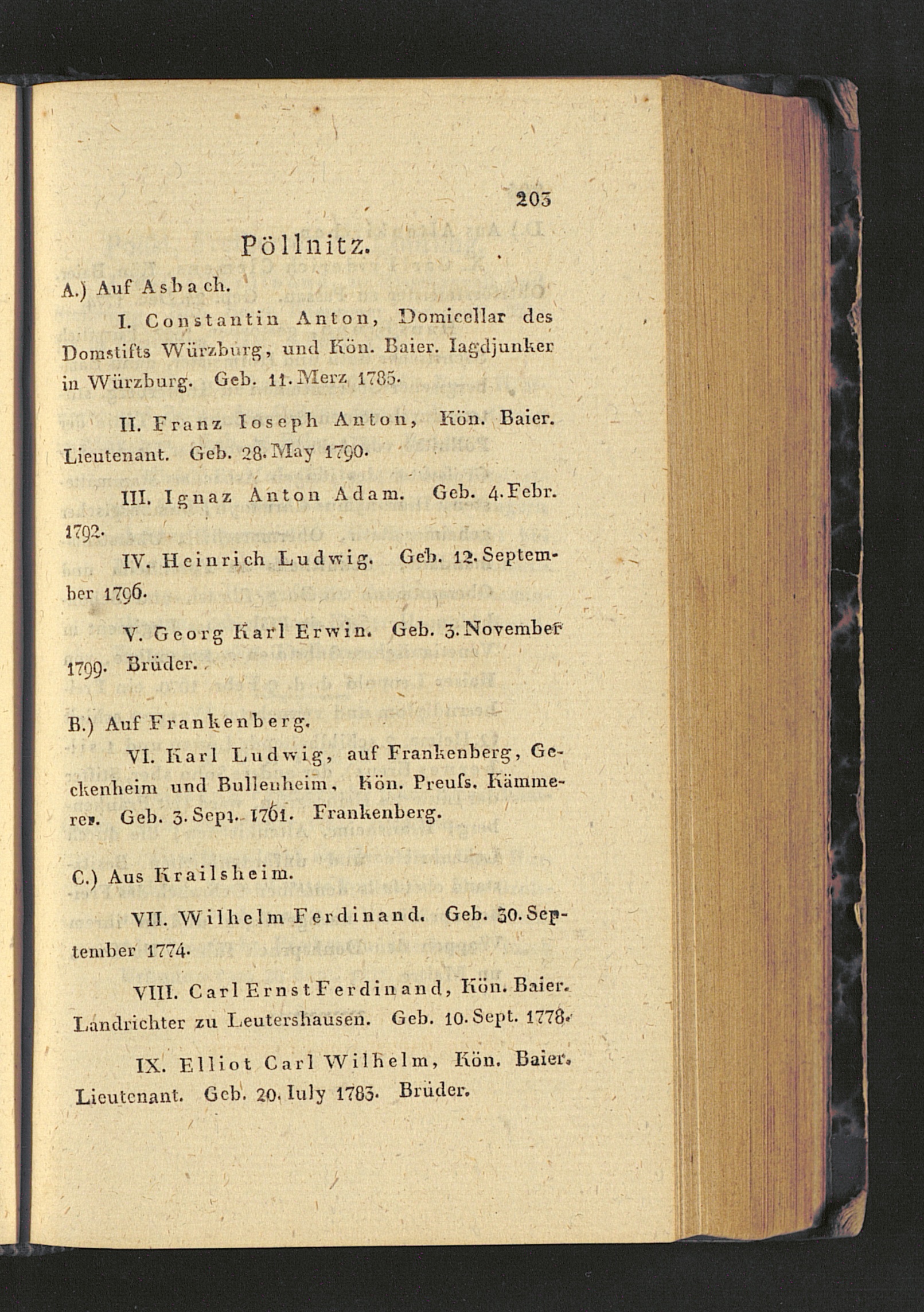 203

Pöllnitz.

A.) Auf Asbach.

I. Constantin Anton, Domicellar des Domstifts Würzburg, und Kön. Baier. Iagdjunker in Würzburg. Geb. 11. Merz 1785.

II. Franz Ioseph Anton, Kön. Baier. Lieutenant. Geb. 28. May 1790.

III. Ignaz Anton Adam. Geb. 4. Febr. 1792.

IV. Heinrich Ludwig. Geb. 12. September 1796.

V. Georg Karl Erwin. Geb. 3. November 1799. Brüder.

B.) Auf Frankenberg.

VI. Karl Ludwig, auf Frankenberg, Geckenheim und Bullenheim, Kön. Preuſs. Kämmerer. Geb. 3. Sept. 1761. Frankenberg.

C.) Aus Krailsheim.

VII. Wilhelm Ferdinand. Geb. 30. September 1774.

VIII. Carl Ernst Ferdinand, Kön. Baier. Landrichter zu Leutershausen. Geb. 10. Sept. 1778.

IX. Elliot Carl Wilhelm, Kön. Baier. Lieutenant. Geb. 20. Iuly 1783. Brüder.